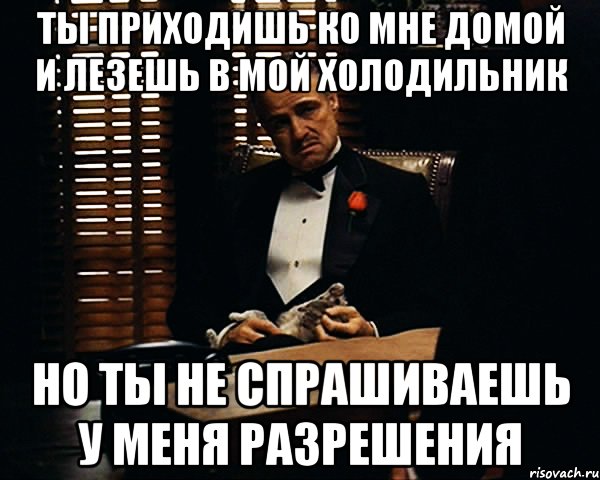 ТЫ ПРИХОДИШЬ КО МНЕ ДОМОЙ И ЛЕЗЕШЬ В МОЙ ХОЛОДИЛЬНИК

НО ТЫ НЕ СПРАШИВАЕШЬ У МЕНЯ РАЗРЕШЕНИЯ

risovach.ru